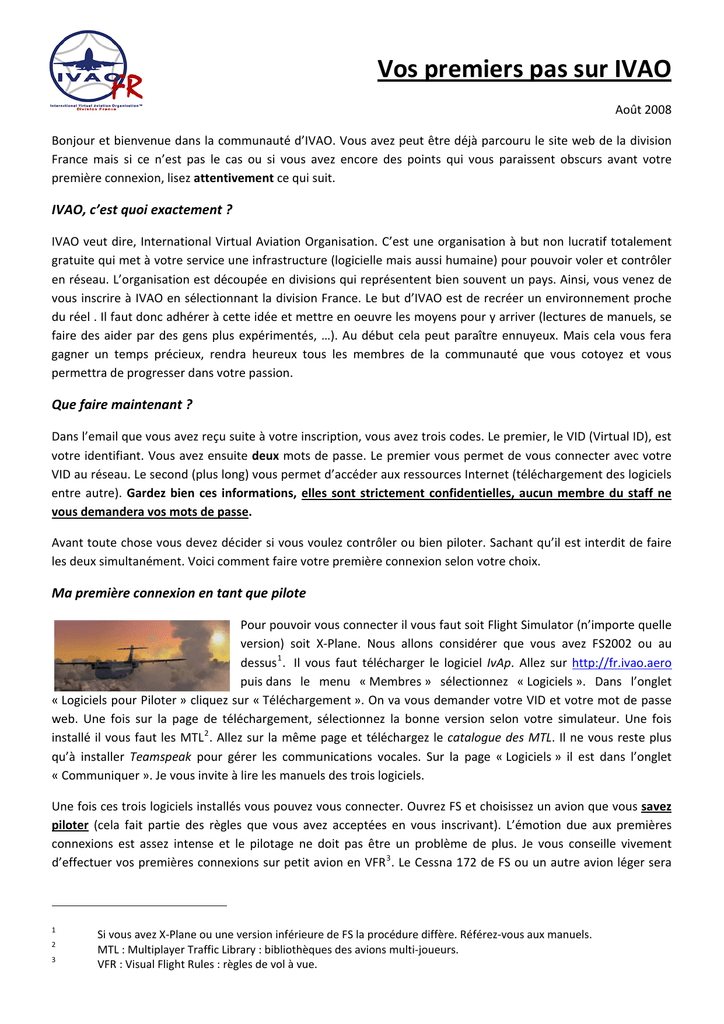 IVAO FR
International Virtual Aviation Organisation™
Division France

Vos premiers pas sur IVAO

Août 2008

Bonjour et bienvenue dans la communauté d'IVAO. Vous avez peut être déjà parcouru le site web de la division France mais si ce n'est pas le cas ou si vous avez encore des points qui vous paraissent obscurs avant votre première connexion, lisez attentivement ce qui suit.

IVAO, c'est quoi exactement ?

IVAO veut dire, International Virtual Aviation Organisation. C'est une organisation à but non lucratif totalement gratuite qui met à votre service une infrastructure (logicielle mais aussi humaine) pour pouvoir voler et contrôler en réseau. L'organisation est découpée en divisions qui représentent bien souvent un pays. Ainsi, vous venez de vous inscrire à IVAO en sélectionnant la division France. Le but d'IVAO est de recréer un environnement proche du réel . Il faut donc adhérer à cette idée et mettre en oeuvre les moyens pour y arriver (lectures de manuels, se faire des aider par des gens plus expérimentés, …). Au début cela peut paraître ennuyeux. Mais cela vous fera gagner un temps précieux, rendra heureux tous les membres de la communauté que vous cotoyez et vous permettra de progresser dans votre passion.

Que faire maintenant ?

Dans l'email que vous avez reçu suite à votre inscription, vous avez trois codes. Le premier, le VID (Virtual ID), est votre identifiant. Vous avez ensuite deux mots de passe. Le premier vous permet de vous connecter avec votre VID au réseau. Le second (plus long) vous permet d'accéder aux ressources Internet (téléchargement des logiciels entre autre). Gardez bien ces informations, elles sont strictement confidentielles, aucun membre du staff ne vous demandera vos mots de passe.

Avant toute chose vous devez décider si vous voulez contrôler ou bien piloter. Sachant qu'il est interdit de faire les deux simultanément. Voici comment faire votre première connexion selon votre choix.

Ma première connexion en tant que pilote

Pour pouvoir vous connecter il vous faut soit Flight Simulator (n'importe quelle version) soit X-Plane. Nous allons considérer que vous avez FS2002 ou au dessus$^1$. Il vous faut télécharger le logiciel IvAp. Allez sur http://fr.ivao.aero puis dans le menu « Membres » sélectionnez « Logiciels ». Dans l'onglet « Logiciels pour Piloter » cliquez sur « Téléchargement ». On va vous demander votre VID et votre mot de passe web. Une fois sur la page de téléchargement, sélectionnez la bonne version selon votre simulateur. Une fois installé il vous faut les MTL$^2$. Allez sur la même page et téléchargez le catalogue des MTL. Il ne vous reste plus qu'à installer Teamspeak pour gérer les communications vocales. Sur la page « Logiciels » il est dans l'onglet « Communiquer ». Je vous invite à lire les manuels des trois logiciels.

Une fois ces trois logiciels installés vous pouvez vous connecter. Ouvrez FS et choisissez un avion que vous savez piloter (cela fait partie des règles que vous avez acceptées en vous inscrivant). L'émotion due aux premières connexions est assez intense et le pilotage ne doit pas être un problème de plus. Je vous conseille vivement d'effectuer vos premières connexions sur petit avion en VFR$^3$. Le Cessna 172 de FS ou un autre avion léger sera

$^1$ Si vous avez X-Plane ou une version inférieure de FS la procédure diffère. Référez-vous aux manuels.
$^2$ MTL : Multiplayer Traffic Library : bibliothèques des avions multi-joueurs.
$^3$ VFR : Visual Flight Rules : règles de vol à vue.